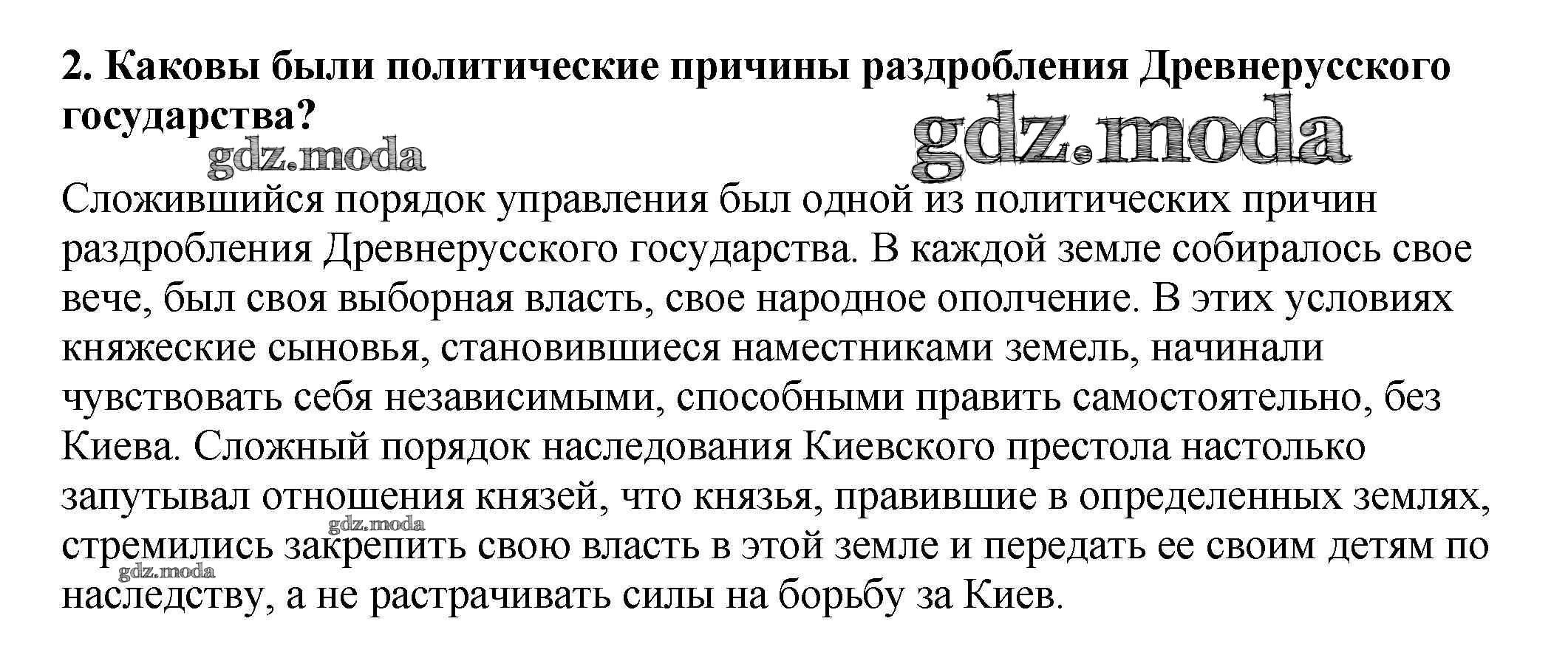 2. Каковы были политические причины раздробления Древнерусского государства?

gdz.moda gdz.moda

Сложившийся порядок управления был одной из политических причин раздробления Древнерусского государства. В каждой земле собиралось свое вече, был своя выборная власть, свое народное ополчение. В этих условиях княжеские сыновья, становившиеся наместниками земель, начинали чувствовать себя независимыми, способными править самостоятельно, без Киева. Сложный порядок наследования Киевского престола настолько запутывал отношения князей, что князья, правившие в определенных землях, стремились закрепить свою власть в этой земле и передать ее своим детям по наследству, а не растрачивать силы на борьбу за Киев.

gdz.moda gdz.moda